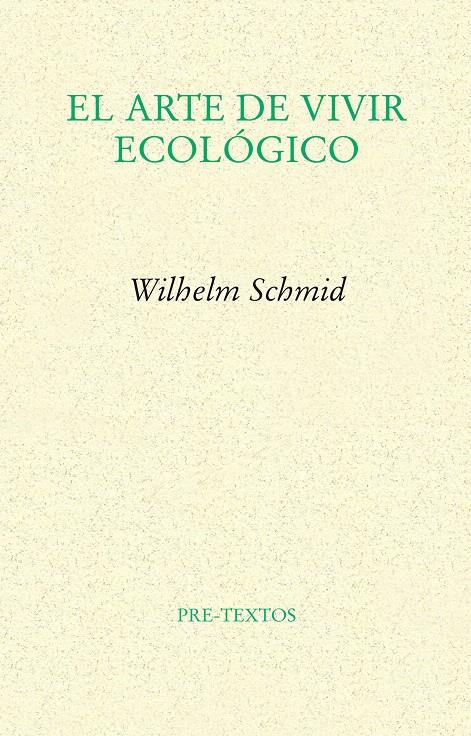 EL ARTE DE VIVIR ECOLÓGICO

Wilhelm Schmid

PRE-TEXTOS